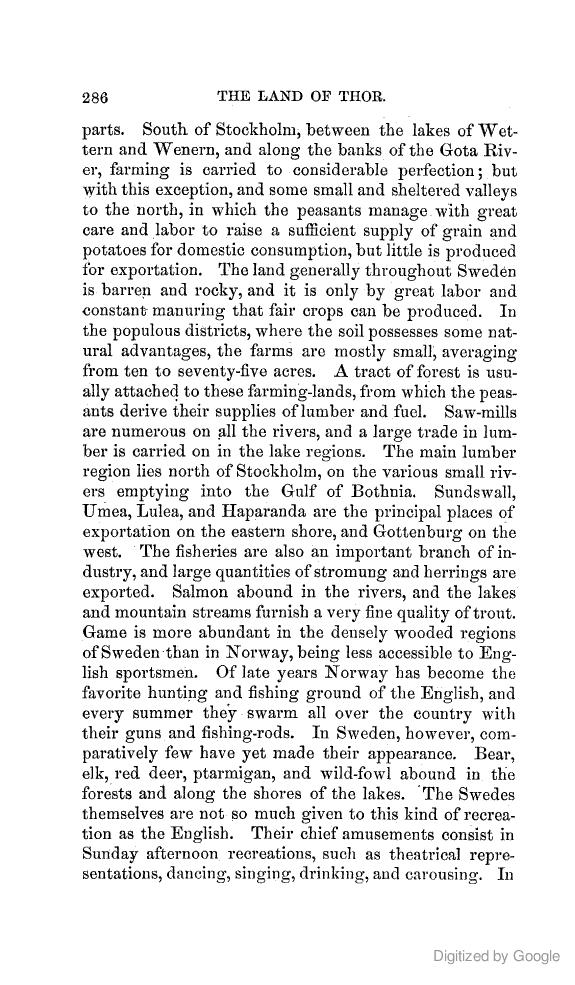 286 THE LAND OF THOR.

parts. South of Stockholm, between the lakes of Wettern and Wenern, and along the banks of the Gota River, farming is carried to considerable perfection; but with this exception, and some small and sheltered valleys to the north, in which the peasants manage with great care and labor to raise a sufficient supply of grain and potatoes for domestic consumption, but little is produced for exportation. The land generally throughout Sweden is barren and rocky, and it is only by great labor and constant manuring that fair crops can be produced. In the populous districts, where the soil possesses some natural advantages, the farms are mostly small, averaging from ten to seventy-five acres. A tract of forest is usually attached to these farming-lands, from which the peasants derive their supplies of lumber and fuel. Saw-mills are numerous on all the rivers, and a large trade in lumber is carried on in the lake regions. The main lumber region lies north of Stockholm, on the various small rivers emptying into the Gulf of Bothnia. Sundswall, Umea, Lulea, and Haparanda are the principal places of exportation on the eastern shore, and Gottenburg on the west. The fisheries are also an important branch of industry, and large quantities of stromung and herrings are exported. Salmon abound in the rivers, and the lakes and mountain streams furnish a very fine quality of trout. Game is more abundant in the densely wooded regions of Sweden than in Norway, being less accessible to English sportsmen. Of late years Norway has become the favorite hunting and fishing ground of the English, and every summer they swarm all over the country with their guns and fishing-rods. In Sweden, however, comparatively few have yet made their appearance. Bear, elk, red deer, ptarmigan, and wild-fowl abound in the forests and along the shores of the lakes. The Swedes themselves are not so much given to this kind of recreation as the English. Their chief amusements consist in Sunday afternoon recreations, such as theatrical representations, dancing, singing, drinking, and carousing. In

Digitized by Google